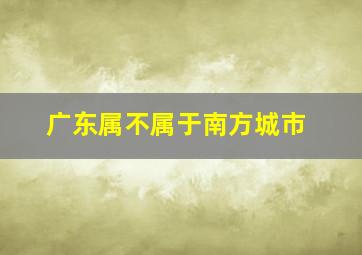 广东属不属于南方城市